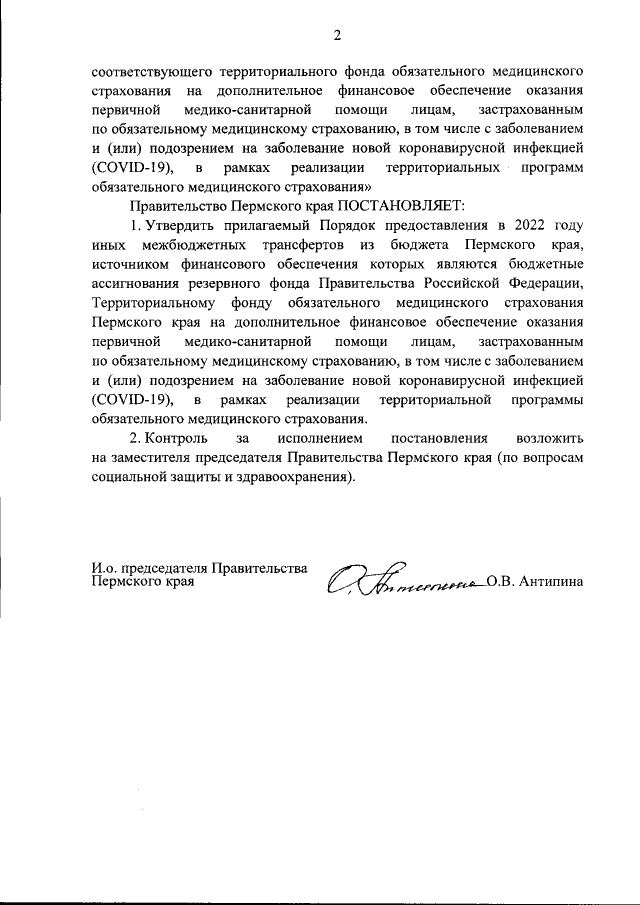 2

соответствующего территориального фонда обязательного медицинского страхования на дополнительное финансовое обеспечение оказания первичной медико-санитарной помощи лицам, застрахованным по обязательному медицинскому страхованию, в том числе с заболеванием и (или) подозрением на заболевание новой коронавирусной инфекцией (COVID-19), в рамках реализации территориальных программ обязательного медицинского страхования»

Правительство Пермского края ПОСТАНОВЛЯЕТ:

1. Утвердить прилагаемый Порядок предоставления в 2022 году иных межбюджетных трансфертов из бюджета Пермского края, источником финансового обеспечения которых являются бюджетные ассигнования резервного фонда Правительства Российской Федерации, Территориальному фонду обязательного медицинского страхования Пермского края на дополнительное финансовое обеспечение оказания первичной медико-санитарной помощи лицам, застрахованным по обязательному медицинскому страхованию, в том числе с заболеванием и (или) подозрением на заболевание новой коронавирусной инфекцией (COVID-19), в рамках реализации территориальной программы обязательного медицинского страхования.

2. Контроль за исполнением постановления возложить на заместителя председателя Правительства Пермского края (по вопросам социальной защиты и здравоохранения).

И.о. председателя Правительства Пермского края

О.В. Антипина